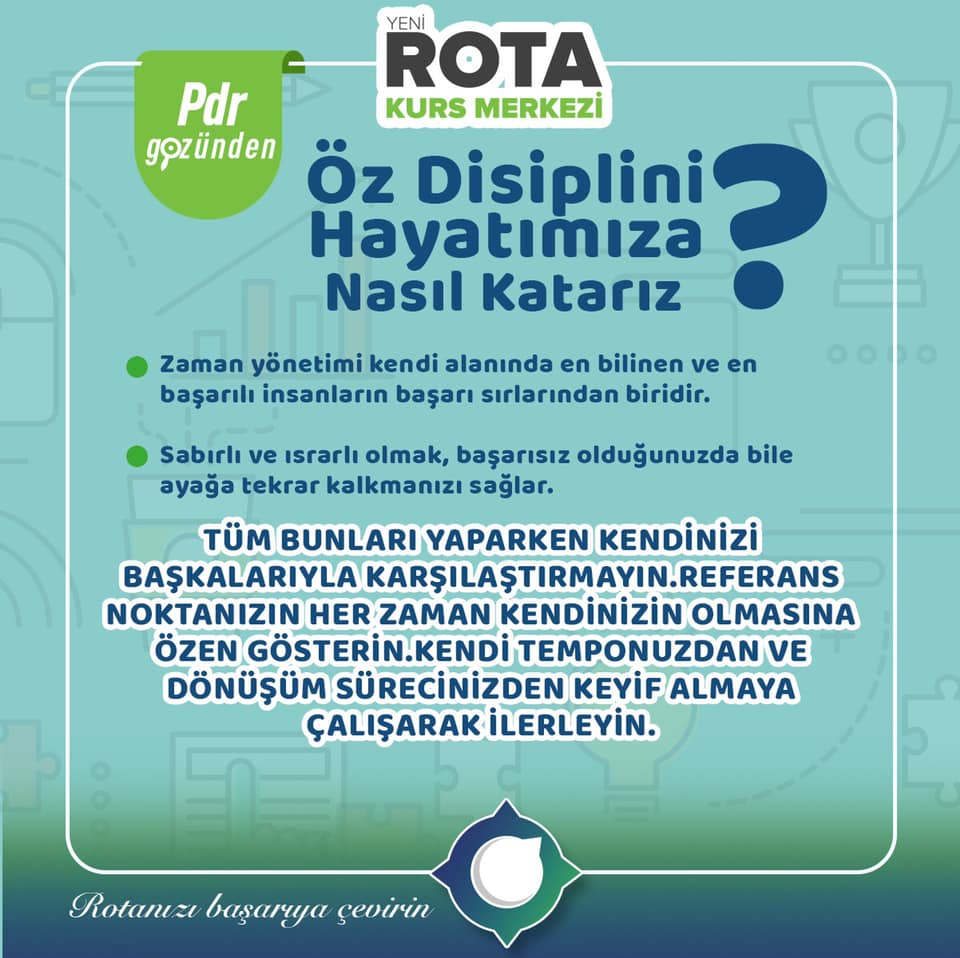 YENİ
ROTA
KURS MERKEZİ

Pdr
gözünden

Öz Disiplini Hayatımıza Nasıl Katarız ?

• Zaman yönetimi kendi alanında en bilinen ve en başarılı insanların başarı sırlarından biridir.

• Sabırlı ve ısrarlı olmak, başarısız olduğunuzda bile ayağa tekrar kalkmanızı sağlar.

TÜM BUNLARI YAPARKEN KENDİNİZİ BAŞKALARIYLA KARŞILAŞTIRMAYIN.REFERANS NOKTANIZIN HER ZAMAN KENDİNİZİN OLMASINA ÖZEN GÖSTERİN.KENDİ TEMPONUZDAN VE DÖNÜŞÜM SÜRECİNİZDEN KEYİF ALMAYA ÇALIŞARAK İLERLEYİN.

Rotanızı başarıya çevirin